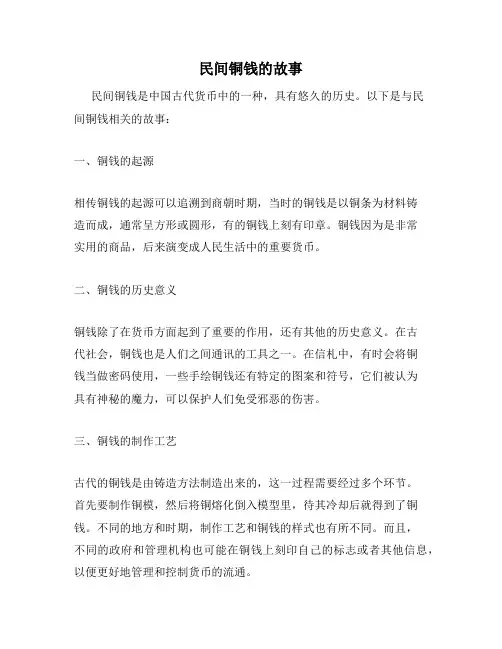 民间铜钱的故事

民间铜钱是中国古代货币中的一种，具有悠久的历史。以下是与民间铜钱相关的故事：

一、铜钱的起源

相传铜钱的起源可以追溯到商朝时期，当时的铜钱是以铜条为材料铸造而成，通常呈方形或圆形，有的铜钱上刻有印章。铜钱因为是非常实用的商品，后来演变成人民生活中的重要货币。

二、铜钱的历史意义

铜钱除了在货币方面起到了重要的作用，还有其他的历史意义。在古代社会，铜钱也是人们之间通讯的工具之一。在信札中，有时会将铜钱当做密码使用，一些手绘铜钱还有特定的图案和符号，它们被认为具有神秘的魔力，可以保护人们免受邪恶的伤害。

三、铜钱的制作工艺

古代的铜钱是由铸造方法制造出来的，这一过程需要经过多个环节。首先要制作铜模，然后将铜熔化倒入模型里，待其冷却后就得到了铜钱。不同的地方和时期，制作工艺和铜钱的样式也有所不同。而且，不同的政府和管理机构也可能在铜钱上刻印自己的标志或者其他信息，以便更好地管理和控制货币的流通。